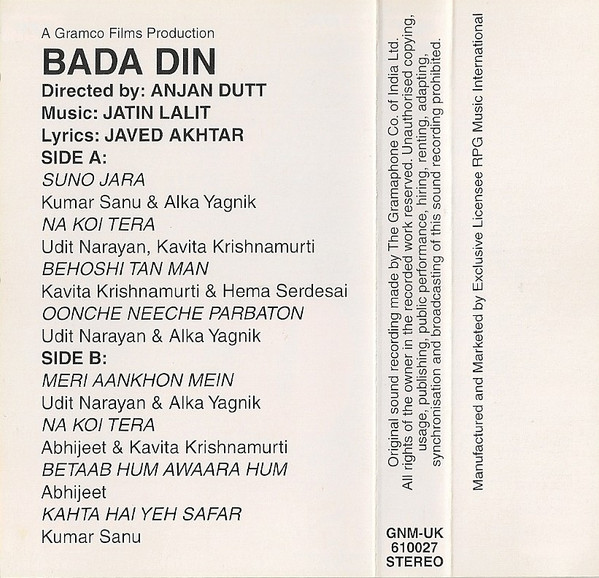 A Gramco Films Production

BADA DIN

Directed by: ANJAN DUTT
Music: JATIN LALIT
Lyrics: JAVED AKHTAR

SIDE A:
SUNO JARA
Kumar Sanu & Alka Yagnik
NA KOI TERA
Udit Narayan, Kavita Krishnamurti
BEHOSHI TAN MAN
Kavita Krishnamurti & Hema Serdesai
OONCHE NEECHE PARBATON
Udit Narayan & Alka Yagnik

SIDE B:
MERI AANKHON MEIN
Udit Narayan & Alka Yagnik
NA KOI TERA
Abhijeet & Kavita Krishnamurti
BETAAB HUM AWAARA HUM
Abhijeet
KAHTA HAI YEH SAFAR
Kumar Sanu

Original sound recording made by The Gramaphone Co. of India Ltd. All rights of the owner in the recorded work reserved. Unauthorised copying, usage, publishing, public performance, hiring, renting, adapting, synchronisation and broadcasting of this sound recording prohibited.

GNM-UK
610027
STEREO

Manufactured and Marketed by Exclusive Licensee RPG Music International